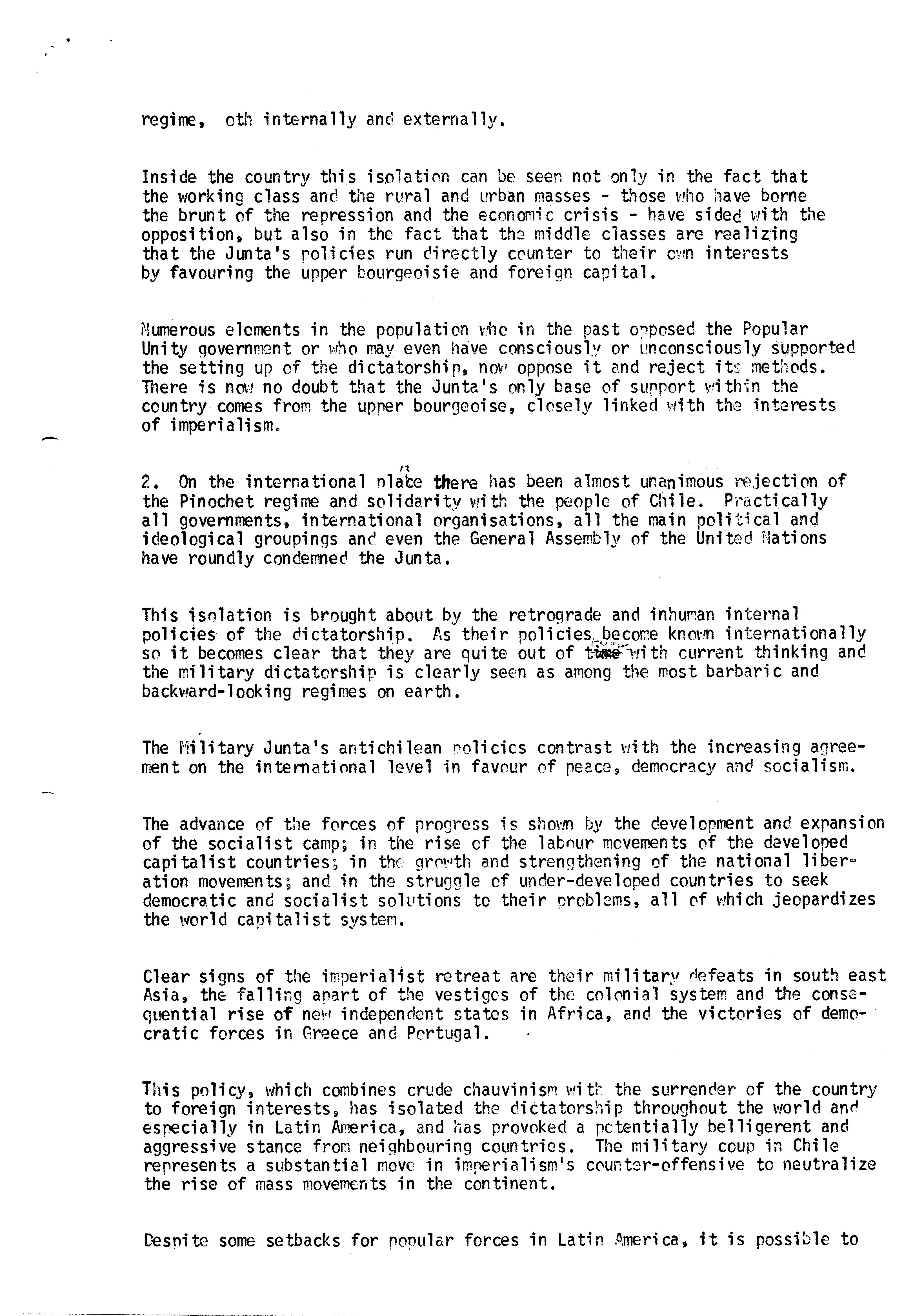 regime, oth internally and externally.

Inside the country this isolation can be seen not only in the fact that the working class and the rural and urban masses - those who have borne the brunt of the repression and the economic crisis - have sided with the opposition, but also in the fact that the middle classes are realizing that the Junta's policies run directly counter to their own interests by favouring the upper bourgeoisie and foreign capital.

Numerous elements in the population who in the past opposed the Popular Unity government or who may even have consciously or unconsciously supported the setting up of the dictatorship, now oppose it and reject its methods. There is now no doubt that the Junta's only base of support within the country comes from the upper bourgeoise, closely linked with the interests of imperialism.

2. On the international plane there has been almost unanimous rejection of the Pinochet regime and solidarity with the people of Chile. Practically all governments, international organisations, all the main political and ideological groupings and even the General Assembly of the United Nations have roundly condemned the Junta.

This isolation is brought about by the retrograde and inhuman internal policies of the dictatorship. As their policies become known internationally so it becomes clear that they are quite out of time with current thinking and the military dictatorship is clearly seen as among the most barbaric and backward-looking regimes on earth.

The Military Junta's antichilean policies contrast with the increasing agreement on the international level in favour of peace, democracy and socialism.

The advance of the forces of progress is shown by the development and expansion of the socialist camp; in the rise of the labour movements of the developed capitalist countries; in the growth and strengthening of the national liberation movements; and in the struggle of under-developed countries to seek democratic and socialist solutions to their problems, all of which jeopardizes the world capitalist system.

Clear signs of the imperialist retreat are their military defeats in south east Asia, the falling apart of the vestiges of the colonial system and the consequential rise of new independent states in Africa, and the victories of democratic forces in Greece and Portugal.

This policy, which combines crude chauvinism with the surrender of the country to foreign interests, has isolated the dictatorship throughout the world and especially in Latin America, and has provoked a potentially belligerent and aggressive stance from neighbouring countries. The military coup in Chile represents a substantial move in imperialism's counter-offensive to neutralize the rise of mass movements in the continent.

Despite some setbacks for popular forces in Latin America, it is possible to